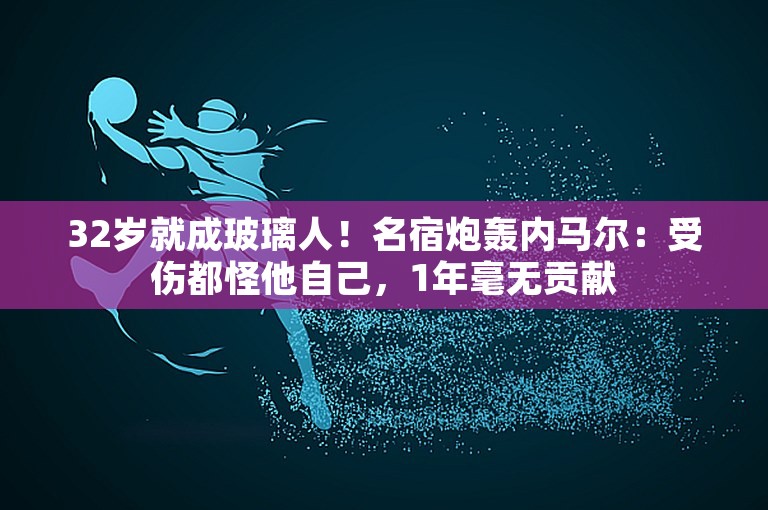 32岁就成玻璃人！名宿炮轰内马尔：受伤都怪他自己，1年毫无贡献